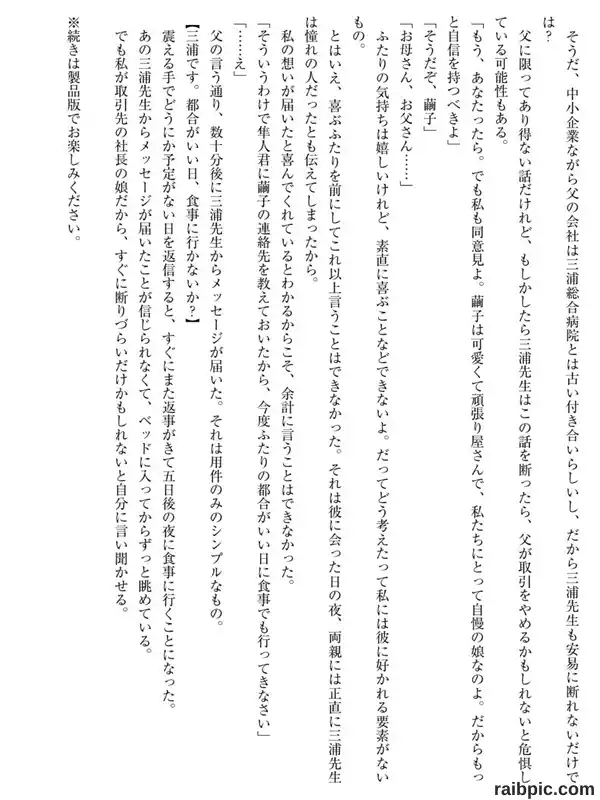 そうだ、中小企業ながら父の会社は三浦総合病院とは古い付き合いらしいし、だから三浦先生も安易に断れないだけでは？

父に限ってあり得ない話だけれど、もしかしたら三浦先生はこの話を断ったら、父が取引をやめるかもしれないと危惧している可能性もある。

「もう、あなたったら。でも私も同意見よ。繭子は可愛くて頑張り屋さんで、私たちにとって自慢の娘なのよ。だからもっと自信を持つべきよ」

「そうだぞ、繭子」

「お母さん、お父さん……」

ふたりの気持ちは嬉しいけれど、素直に喜ぶことなどできないよ。だってどう考えたって私には彼に好かれる要素がないもの。

とはいえ、喜ぶふたりを前にしてこれ以上言うことはできなかった。それは彼に会った日の夜、両親には正直に三浦先生は憧れの人だったとも伝えてしまったから。

私の想いが届いたと喜んでくれているとわかるからこそ、余計に言うことはできなかった。

「そういうわけで隼人君に繭子の連絡先を教えておいたから、今度ふたりの都合がいい日に食事でも行ってきなさい」

「……え」

父の言う通り、数十分後に三浦先生からメッセージが届いた。それは用件のみのシンプルなもの。

【三浦です。都合がいい日、食事に行かないか？】

震える手でどうにか予定がない日を返信すると、すぐにまた返事がきて五日後の夜に食事に行くことになった。

あの三浦先生からメッセージが届いたことが信じられなくて、ベッドに入ってからずっと眺めている。

でも私が取引先の社長の娘だから、すぐに断りづらいだけかもしれないと自分に言い聞かせる。

※続きは製品版でお楽しみください。

raibpic.com